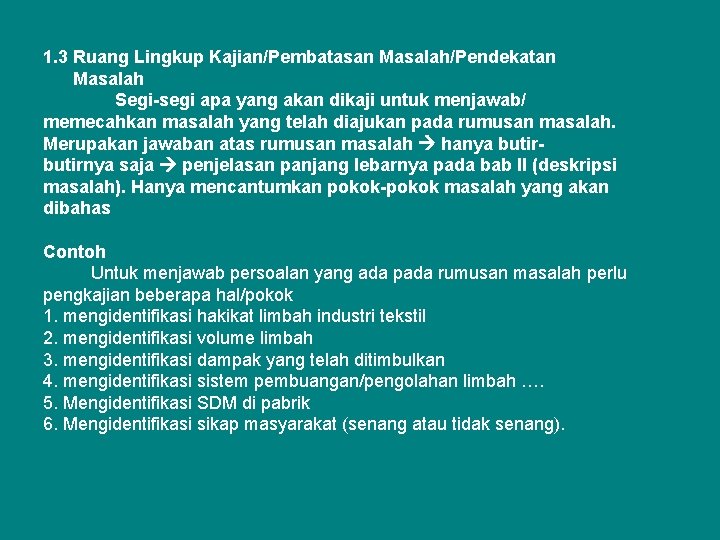 1.3 Ruang Lingkup Kajian/Pembatasan Masalah/Pendekatan Masalah

Segi-segi apa yang akan dikaji untuk menjawab/ memecahkan masalah yang telah diajukan pada rumusan masalah. Merupakan jawaban atas rumusan masalah → hanya butir-butirnya saja → penjelasan panjang lebarnya pada bab II (deskripsi masalah). Hanya mencantumkan pokok-pokok masalah yang akan dibahas

Contoh

Untuk menjawab persoalan yang ada pada rumusan masalah perlu pengkajian beberapa hal/pokok
1. mengidentifikasi hakikat limbah industri tekstil
2. mengidentifikasi volume limbah
3. mengidentifikasi dampak yang telah ditimbulkan
4. mengidentifikasi sistem pembuangan/pengolahan limbah ….
5. Mengidentifikasi SDM di pabrik
6. Mengidentifikasi sikap masyarakat (senang atau tidak senang).